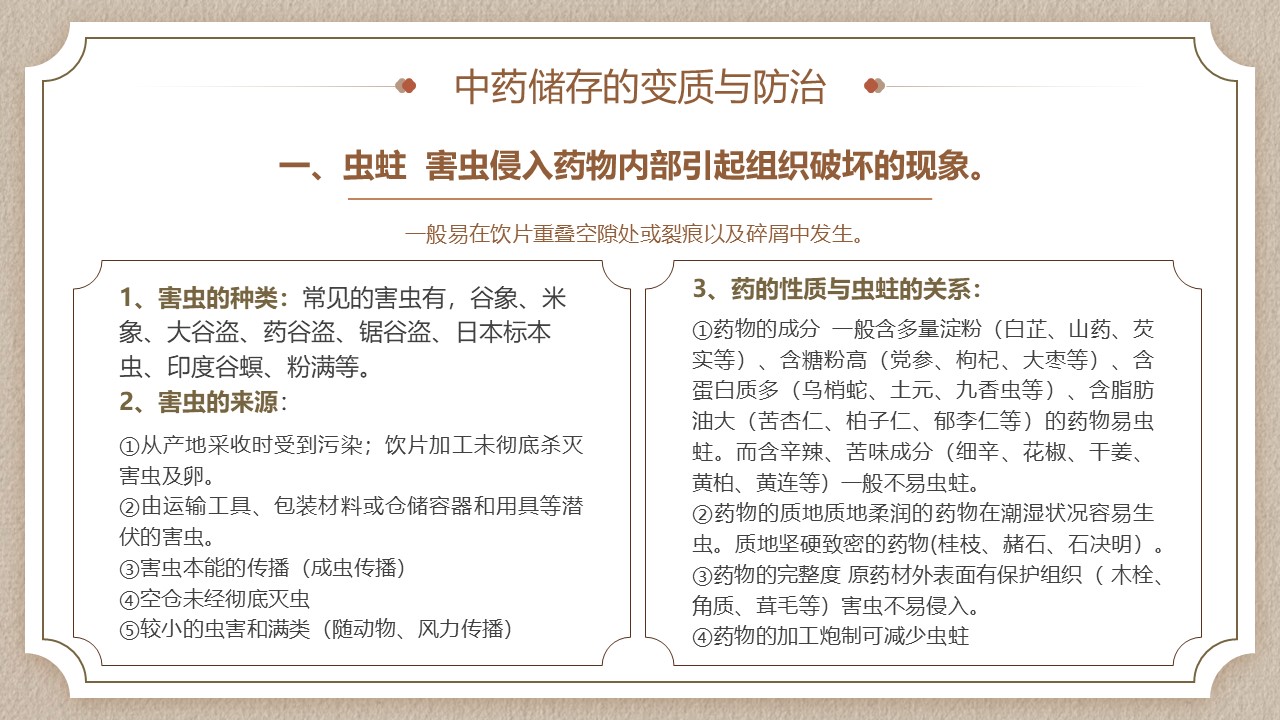 中药储存的变质与防治

一、虫蛀 害虫侵入药物内部引起组织破坏的现象。

一般易在饮片重叠空隙处或裂痕以及碎屑中发生。

1、害虫的种类：常见的害虫有，谷象、米象、大谷盗、药谷盗、锯谷盗、日本标本虫、印度谷螟、粉满等。

2、害虫的来源：

①从产地采收时受到污染；饮片加工未彻底杀灭害虫及卵。
②由运输工具、包装材料或仓储容器和用具等潜伏的害虫。
③害虫本能的传播（成虫传播）
④空仓未经彻底灭虫
⑤较小的虫害和满类（随动物、风力传播）

3、药的性质与虫蛀的关系：

①药物的成分 一般含多量淀粉（白芷、山药、芡实等）、含糖粉高（党参、枸杞、大枣等）、含蛋白质多（乌梢蛇、土元、九香虫等）、含脂肪油大（苦杏仁、柏子仁、郁李仁等）的药物易虫蛀。而含辛辣、苦味成分（细辛、花椒、干姜、黄柏、黄连等）一般不易虫蛀。
②药物的质地质地柔润的药物在潮湿状况容易生虫。质地坚硬致密的药物(桂枝、赭石、石决明）。
③药物的完整度 原药材外表面有保护组织（ 木栓、角质、茸毛等）害虫不易侵入。
④药物的加工炮制可减少虫蛀